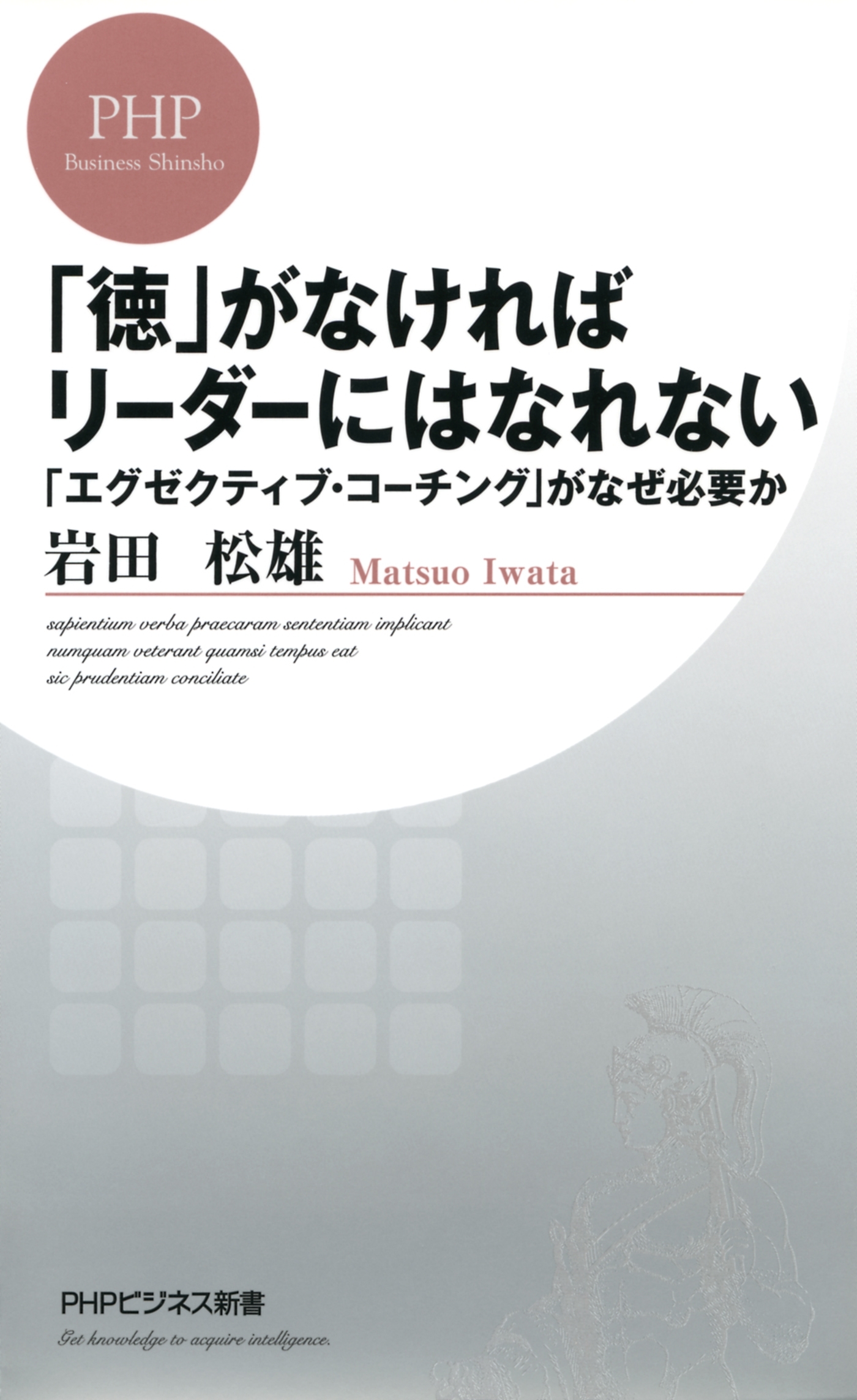 PHP
Business Shinsho

「徳」がなければ
リーダーにはなれない

「エグゼクティブ・コーチング」がなぜ必要か

岩田　松雄　Matsuo Iwata

sapientium verba praecaram sententiam implicant
numquam veterant quamsi tempus eat
sic prudentiam conciliate

PHPビジネス新書

Get knowledge to acquire intelligence.